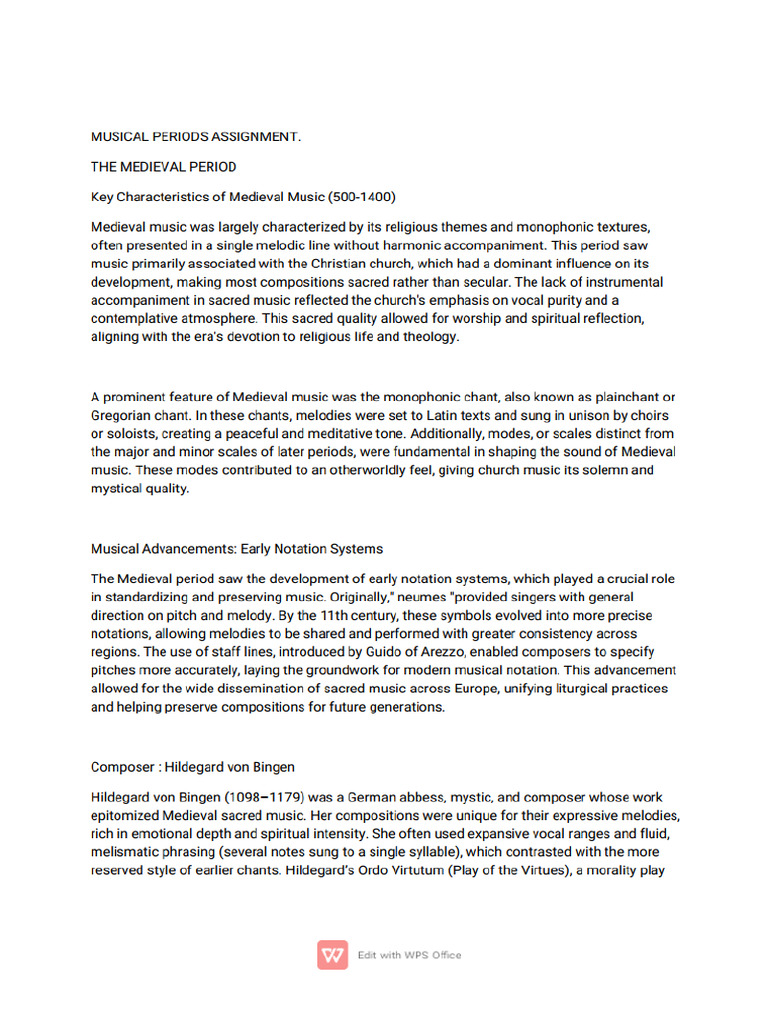 MUSICAL PERIODS ASSIGNMENT.

THE MEDIEVAL PERIOD

Key Characteristics of Medieval Music (500-1400)

Medieval music was largely characterized by its religious themes and monophonic textures, often presented in a single melodic line without harmonic accompaniment. This period saw music primarily associated with the Christian church, which had a dominant influence on its development, making most compositions sacred rather than secular. The lack of instrumental accompaniment in sacred music reflected the church's emphasis on vocal purity and a contemplative atmosphere. This sacred quality allowed for worship and spiritual reflection, aligning with the era's devotion to religious life and theology.

A prominent feature of Medieval music was the monophonic chant, also known as plainchant or Gregorian chant. In these chants, melodies were set to Latin texts and sung in unison by choirs or soloists, creating a peaceful and meditative tone. Additionally, modes, or scales distinct from the major and minor scales of later periods, were fundamental in shaping the sound of Medieval music. These modes contributed to an otherworldly feel, giving church music its solemn and mystical quality.

Musical Advancements: Early Notation Systems

The Medieval period saw the development of early notation systems, which played a crucial role in standardizing and preserving music. Originally," neumes "provided singers with general direction on pitch and melody. By the 11th century, these symbols evolved into more precise notations, allowing melodies to be shared and performed with greater consistency across regions. The use of staff lines, introduced by Guido of Arezzo, enabled composers to specify pitches more accurately, laying the groundwork for modern musical notation. This advancement allowed for the wide dissemination of sacred music across Europe, unifying liturgical practices and helping preserve compositions for future generations.

Composer : Hildegard von Bingen

Hildegard von Bingen (1098–1179) was a German abbess, mystic, and composer whose work epitomized Medieval sacred music. Her compositions were unique for their expressive melodies, rich in emotional depth and spiritual intensity. She often used expansive vocal ranges and fluid, melismatic phrasing (several notes sung to a single syllable), which contrasted with the more reserved style of earlier chants. Hildegard's Ordo Virtutum (Play of the Virtues), a morality play

Edit with WPS Office